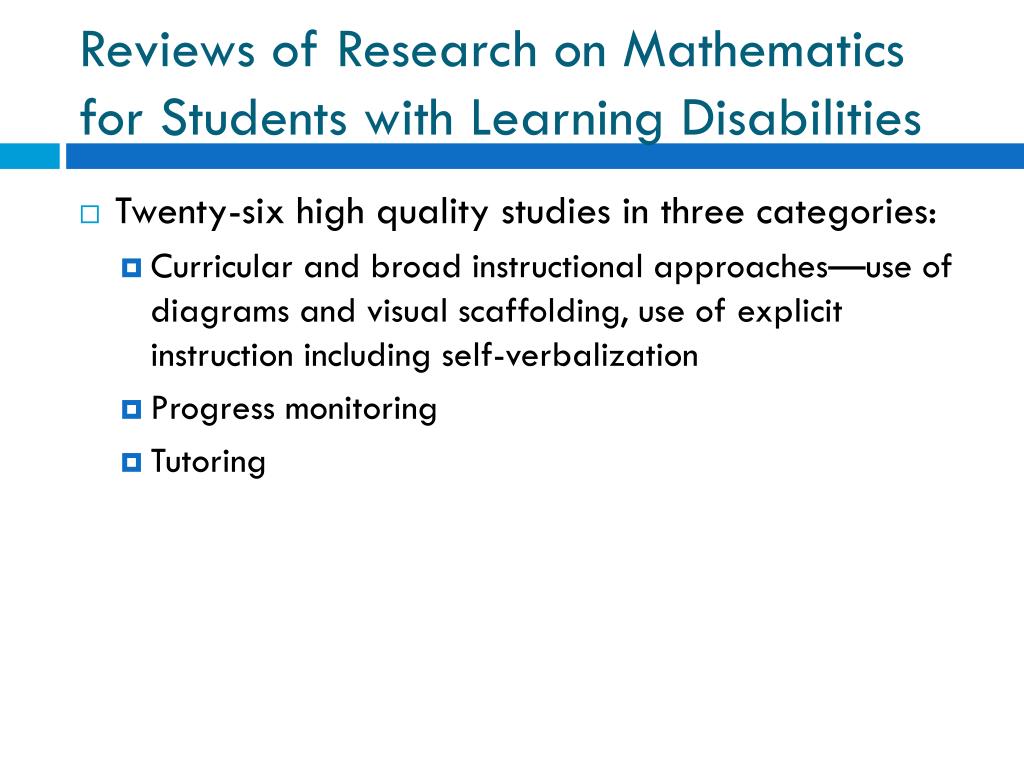 Reviews of Research on Mathematics for Students with Learning Disabilities

Twenty-six high quality studies in three categories:

Curricular and broad instructional approaches—use of diagrams and visual scaffolding, use of explicit instruction including self-verbalization

Progress monitoring

Tutoring